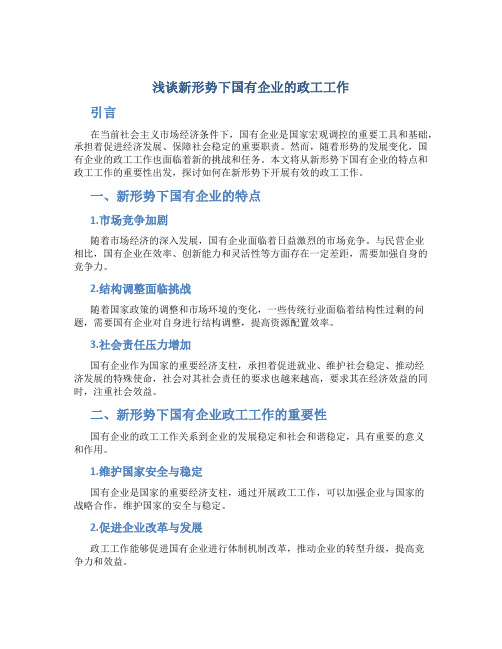 浅谈新形势下国有企业的政工工作

引言

在当前社会主义市场经济条件下，国有企业是国家宏观调控的重要工具和基础，承担着促进经济发展、保障社会稳定的重要职责。然而，随着形势的发展变化，国有企业的政工工作也面临着新的挑战和任务。本文将从新形势下国有企业的特点和政工工作的重要性出发，探讨如何在新形势下开展有效的政工工作。

一、新形势下国有企业的特点

1.市场竞争加剧

随着市场经济的深入发展，国有企业面临着日益激烈的市场竞争。与民营企业相比，国有企业在效率、创新能力和灵活性等方面存在一定差距，需要加强自身的竞争力。

2.结构调整面临挑战

随着国家政策的调整和市场环境的变化，一些传统行业面临着结构性过剩的问题，需要国有企业对自身进行结构调整，提高资源配置效率。

3.社会责任压力增加

国有企业作为国家的重要经济支柱，承担着促进就业、维护社会稳定、推动经济发展的特殊使命，社会对其社会责任的要求也越来越高，要求其在经济效益的同时，注重社会效益。

二、新形势下国有企业政工工作的重要性

国有企业的政工工作关系到企业的发展稳定和社会和谐稳定，具有重要的意义和作用。

1.维护国家安全与稳定

国有企业是国家的重要经济支柱，通过开展政工工作，可以加强企业与国家的战略合作，维护国家的安全与稳定。

2.促进企业改革与发展

政工工作能够促进国有企业进行体制机制改革，推动企业的转型升级，提高竞争力和效益。